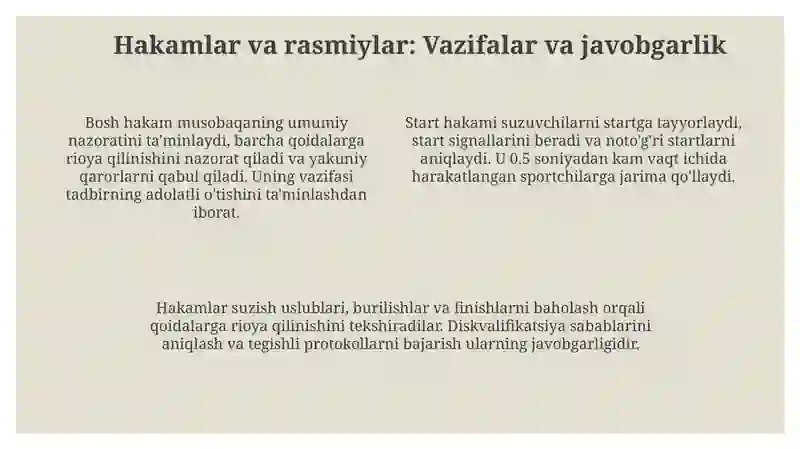 Hakamlar va rasmiylar: Vazifalar va javobgarlik

Bosh hakam musobaqaning umumiy nazoratini ta'minlaydi, barcha qoidalarga rioya qilinishini nazorat qiladi va yakuniy qarorlarni qabul qiladi. Uning vazifasi tadbirning adolatli o'tishini ta'minlashdan iborat.

Start hakami suzuvchilarni startga tayyorlaydi, start signallarini beradi va noto'g'ri startlarni aniqlaydi. U 0.5 soniyadan kam vaqt ichida harakatlangan sportchilarga jarima qo'llaydi.

Hakamlar suzish uslublari, burilishlar va finishlarni baholash orqali qoidalarga rioya qilinishini tekshiradilar. Diskvalifikatsiya sabablarini aniqlash va tegishli protokollarni bajarish ularning javobgarligidir.